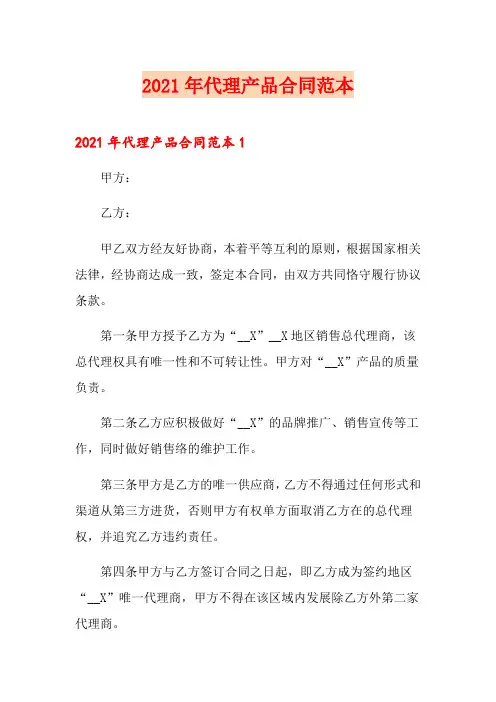 2021年代理产品合同范本

2021年代理产品合同范本1

甲方：

乙方：

甲乙双方经友好协商，本着平等互利的原则，根据国家相关法律，经协商达成一致，签定本合同，由双方共同恪守履行协议条款。

第一条甲方授予乙方为“__X”__X地区销售总代理商，该总代理权具有唯一性和不可转让性。甲方对“__X”产品的质量负责。

第二条乙方应积极做好“__X”的品牌推广、销售宣传等工作，同时做好销售络的维护工作。

第三条甲方是乙方的唯一供应商，乙方不得通过任何形式和渠道从第三方进货，否则甲方有权单方面取消乙方在的总代理权，并追究乙方违约责任。

第四条甲方与乙方签订合同之日起，即乙方成为签约地区“__X”唯一代理商，甲方不得在该区域内发展除乙方外第二家代理商。